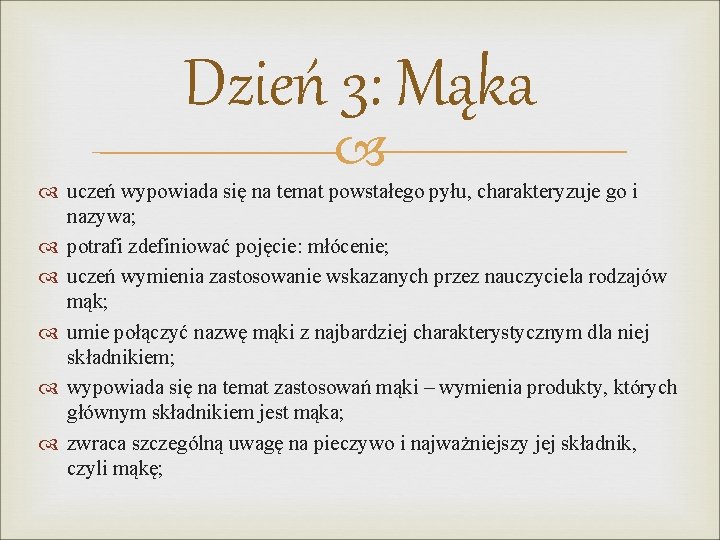 Dzień 3: Mąka

uczeń wypowiada się na temat powstałego pyłu, charakteryzuje go i nazywa;

potrafi zdefiniować pojęcie: młócenie;

uczeń wymienia zastosowanie wskazanych przez nauczyciela rodzajów mąk;

umie połączyć nazwę mąki z najbardziej charakterystycznym dla niej składnikiem;

wypowiada się na temat zastosowań mąki – wymienia produkty, których głównym składnikiem jest mąka;

zwraca szczególną uwagę na pieczywo i najważniejszy jej składnik, czyli mąkę;